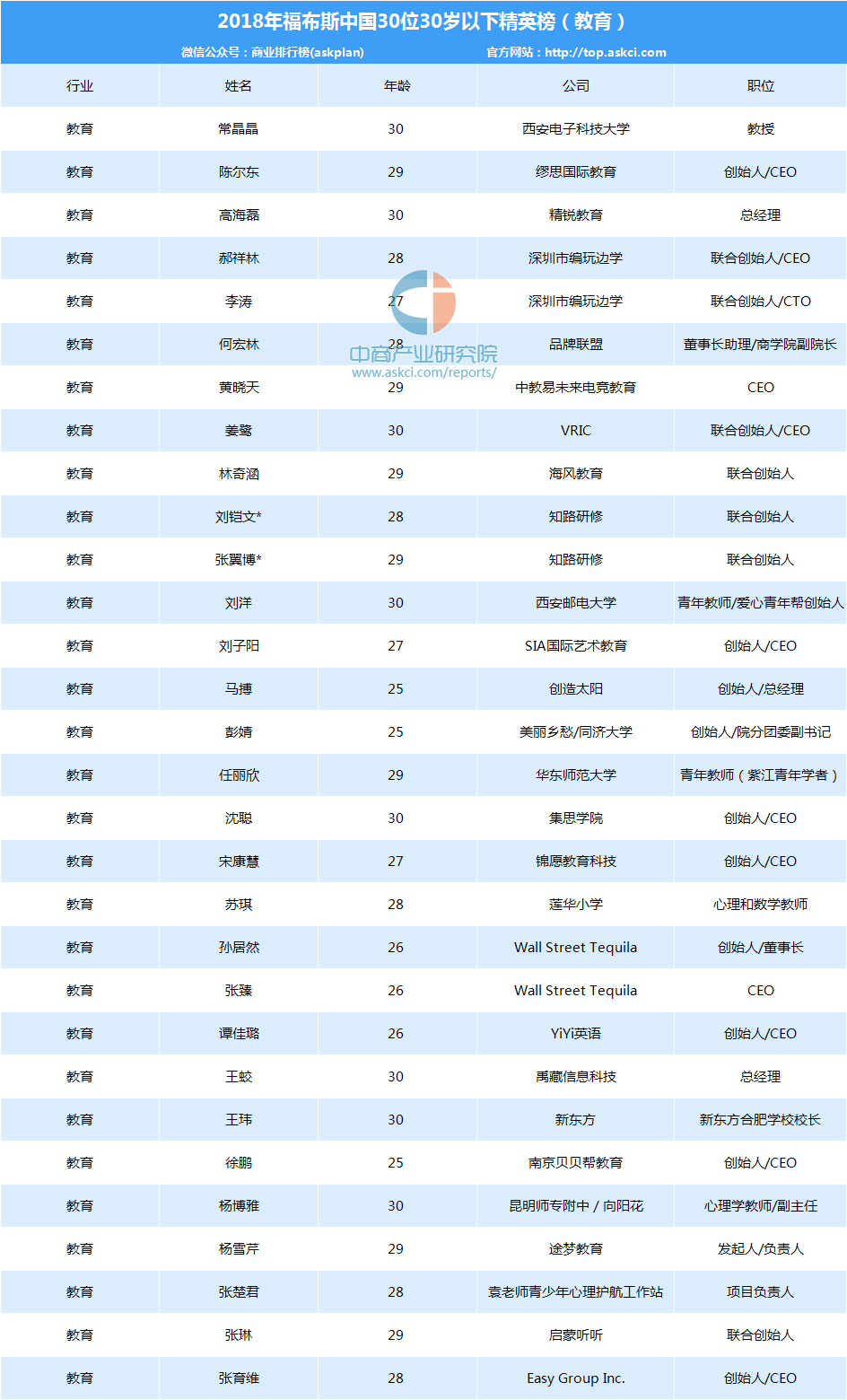 2018年福布斯中国30位30岁以下精英榜（教育）

微信公众号：商业排行榜(askplan)　　官方网站：http://top.askci.com

| 行业 | 姓名 | 年龄 | 公司 | 职位 |
|---|---|---|---|---|
| 教育 | 常晶晶 | 30 | 西安电子科技大学 | 教授 |
| 教育 | 陈尔东 | 29 | 缪思国际教育 | 创始人/CEO |
| 教育 | 高海磊 | 30 | 精锐教育 | 总经理 |
| 教育 | 郝祥林 | 28 | 深圳市编玩边学 | 联合创始人/CEO |
| 教育 | 李涛 | 27 | 深圳市编玩边学 | 联合创始人/CTO |
| 教育 | 何宏林 | 28 | 品牌联盟 | 董事长助理/商学院副院长 |
| 教育 | 黄晓天 | 29 | 中教易未来电竞教育 | CEO |
| 教育 | 姜鹭 | 30 | VRIC | 联合创始人/CEO |
| 教育 | 林奇涵 | 29 | 海风教育 | 联合创始人 |
| 教育 | 刘铠文* | 28 | 知路研修 | 联合创始人 |
| 教育 | 张翼博* | 29 | 知路研修 | 联合创始人 |
| 教育 | 刘洋 | 30 | 西安邮电大学 | 青年教师/爱心青年帮创始人 |
| 教育 | 刘子阳 | 27 | SIA国际艺术教育 | 创始人/CEO |
| 教育 | 马搏 | 25 | 创造太阳 | 创始人/总经理 |
| 教育 | 彭婧 | 25 | 美丽乡愁/同济大学 | 创始人/院分团委副书记 |
| 教育 | 任丽欣 | 29 | 华东师范大学 | 青年教师（紫江青年学者） |
| 教育 | 沈聪 | 30 | 集思学院 | 创始人/CEO |
| 教育 | 宋康慧 | 27 | 锦愿教育科技 | 创始人/CEO |
| 教育 | 苏琪 | 28 | 莲华小学 | 心理和数学教师 |
| 教育 | 孙居然 | 26 | Wall Street Tequila | 创始人/董事长 |
| 教育 | 张臻 | 26 | Wall Street Tequila | CEO |
| 教育 | 谭佳璐 | 26 | YiYi英语 | 创始人/CEO |
| 教育 | 王蛟 | 30 | 禹藏信息科技 | 总经理 |
| 教育 | 王玮 | 30 | 新东方 | 新东方合肥学校校长 |
| 教育 | 徐鹏 | 25 | 南京贝贝帮教育 | 创始人/CEO |
| 教育 | 杨博雅 | 30 | 昆明师专附中 / 向阳花 | 心理学教师/副主任 |
| 教育 | 杨雪芹 | 29 | 途梦教育 | 发起人/负责人 |
| 教育 | 张楚君 | 28 | 袁老师青少年心理护航工作站 | 项目负责人 |
| 教育 | 张琳 | 29 | 启蒙听听 | 联合创始人 |
| 教育 | 张育维 | 28 | Easy Group Inc. | 创始人/CEO |

中商产业研究院
www.askci.com/reports/